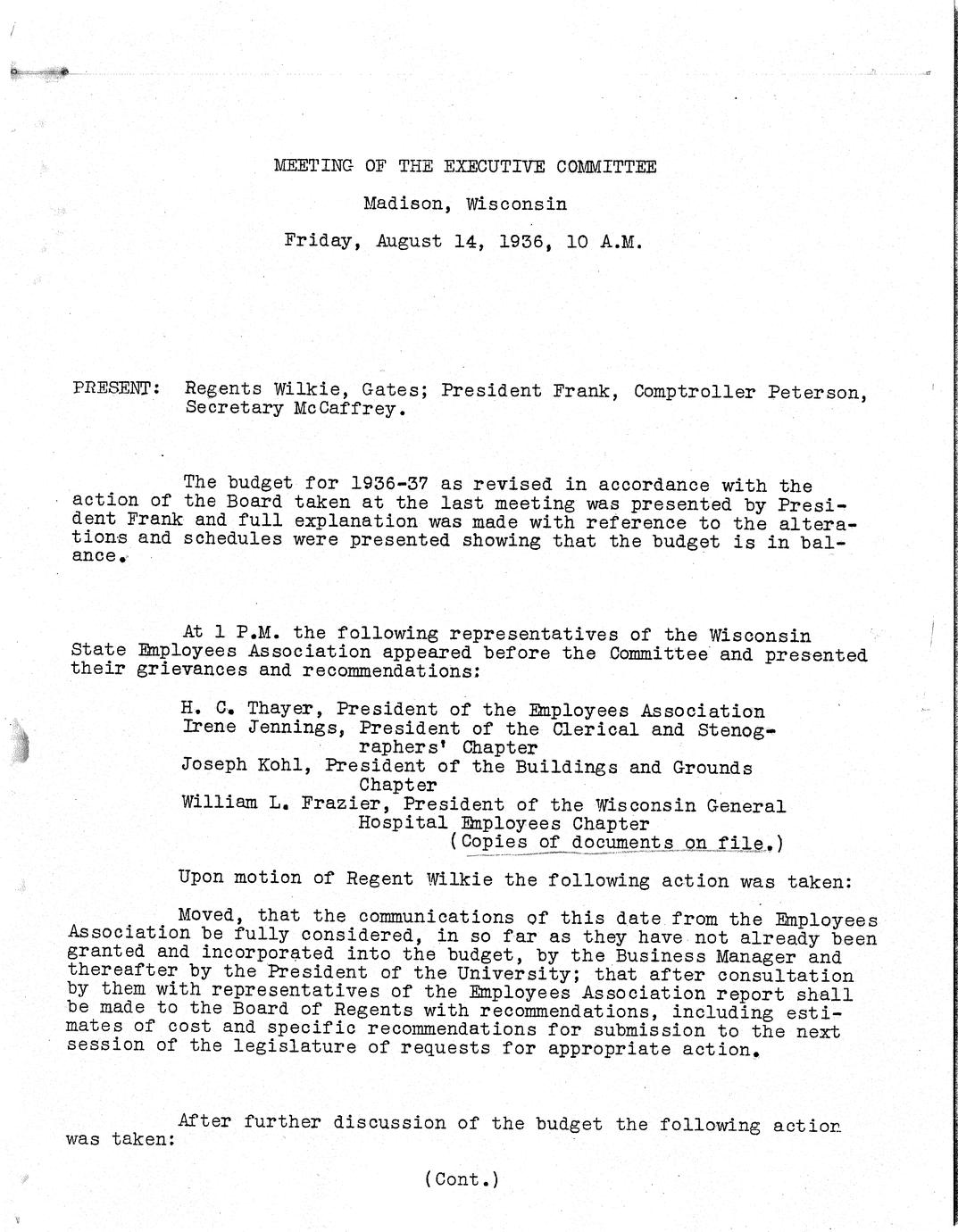 MEETING OF THE EXECUTIVE COMMITTEE

Madison, Wisconsin

Friday, August 14, 1936, 10 A.M.

PRESENT: Regents Wilkie, Gates; President Frank, Comptroller Peterson, Secretary McCaffrey.

The budget for 1936-37 as revised in accordance with the action of the Board taken at the last meeting was presented by President Frank and full explanation was made with reference to the alterations and schedules were presented showing that the budget is in balance.

At 1 P.M. the following representatives of the Wisconsin State Employees Association appeared before the Committee and presented their grievances and recommendations:

H. C. Thayer, President of the Employees Association
Irene Jennings, President of the Clerical and Stenographers' Chapter
Joseph Kohl, President of the Buildings and Grounds Chapter
William L. Frazier, President of the Wisconsin General Hospital Employees Chapter
(Copies of documents on file.)

Upon motion of Regent Wilkie the following action was taken:

Moved, that the communications of this date from the Employees Association be fully considered, in so far as they have not already been granted and incorporated into the budget, by the Business Manager and thereafter by the President of the University; that after consultation by them with representatives of the Employees Association report shall be made to the Board of Regents with recommendations, including estimates of cost and specific recommendations for submission to the next session of the legislature of requests for appropriate action.

After further discussion of the budget the following action was taken:

(Cont.)